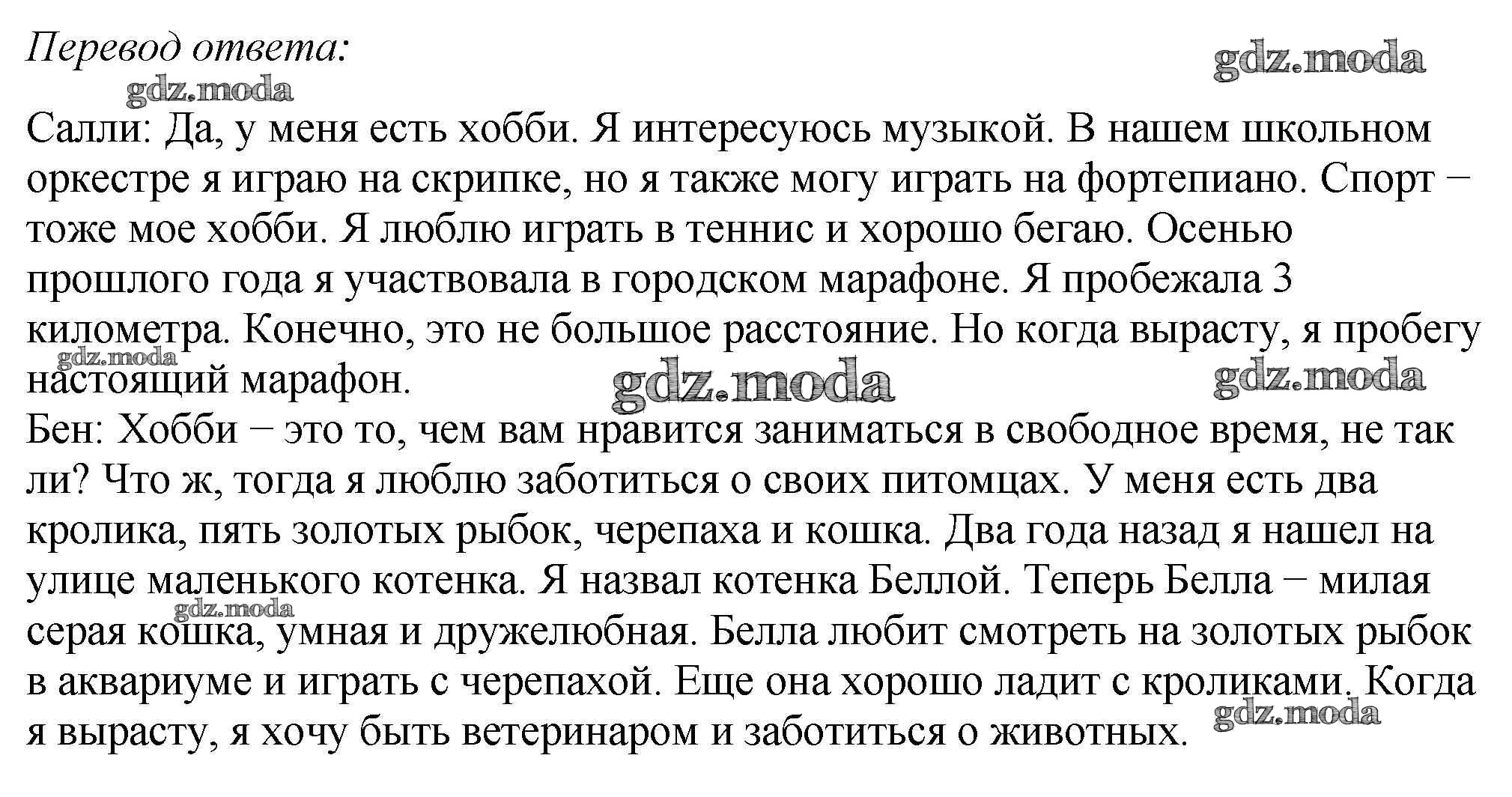 Перевод ответа:

gdz.moda

gdz.moda

Салли: Да, у меня есть хобби. Я интересуюсь музыкой. В нашем школьном оркестре я играю на скрипке, но я также могу играть на фортепиано. Спорт − тоже мое хобби. Я люблю играть в теннис и хорошо бегаю. Осенью прошлого года я участвовала в городском марафоне. Я пробежала 3 километра. Конечно, это не большое расстояние. Но когда вырасту, я пробегу настоящий марафон.

gdz.moda

gdz.moda

gdz.moda

Бен: Хобби − это то, чем вам нравится заниматься в свободное время, не так ли? Что ж, тогда я люблю заботиться о своих питомцах. У меня есть два кролика, пять золотых рыбок, черепаха и кошка. Два года назад я нашел на улице маленького котенка. Я назвал котенка Беллой. Теперь Белла − милая серая кошка, умная и дружелюбная. Белла любит смотреть на золотых рыбок в аквариуме и играть с черепахой. Еще она хорошо ладит с кроликами. Когда я вырасту, я хочу быть ветеринаром и заботиться о животных.

gdz.moda

gdz.moda